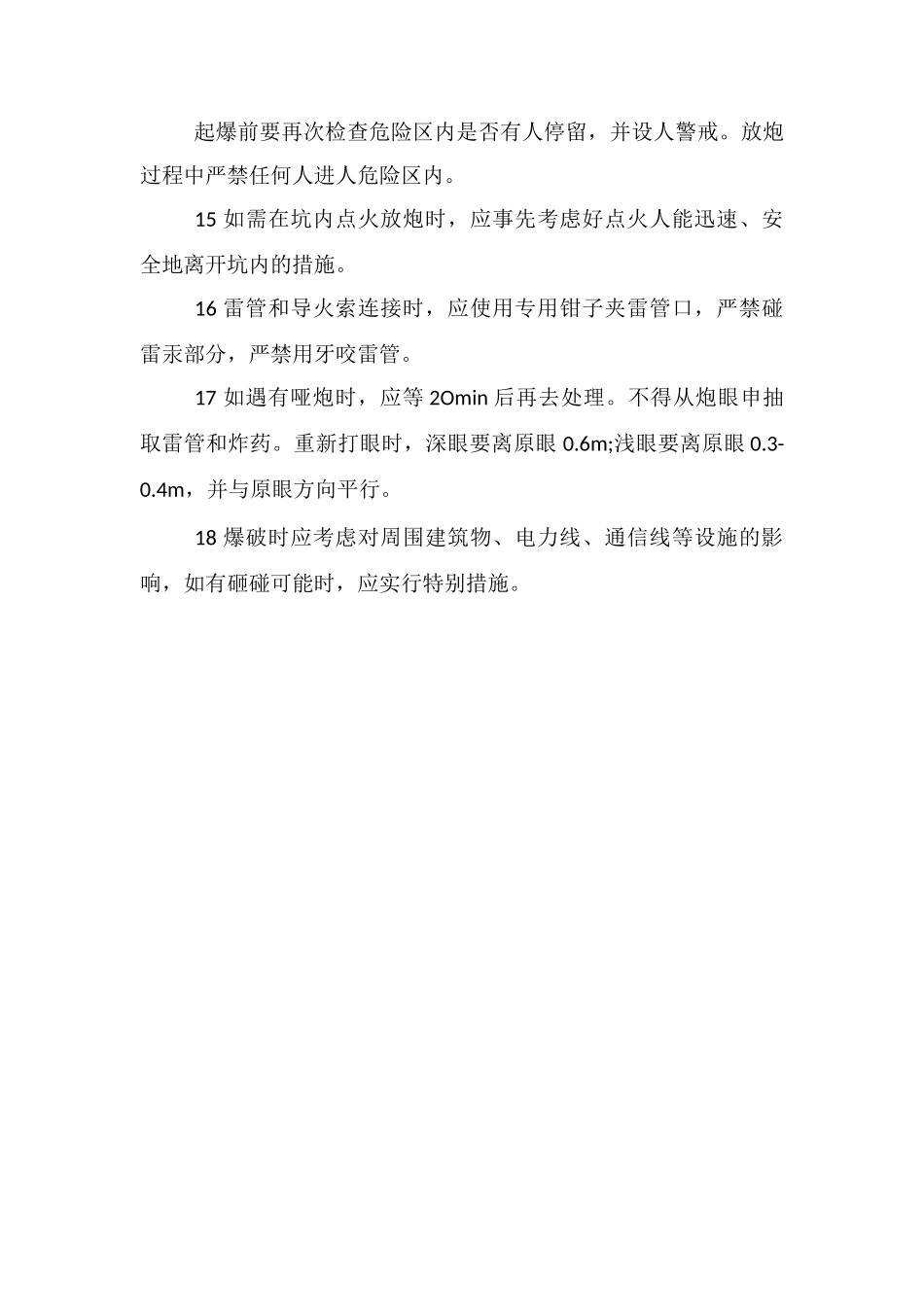 起爆前要再次检查危险区内是否有人停留，并设人警戒。放炮过程中严禁任何人进人危险区内。

15 如需在坑内点火放炮时，应事先考虑好点火人能迅速、安全地离开坑内的措施。

16 雷管和导火索连接时，应使用专用钳子夹雷管口，严禁碰雷汞部分，严禁用牙咬雷管。

17 如遇有哑炮时，应等 2Omin 后再去处理。不得从炮眼申抽取雷管和炸药。重新打眼时，深眼要离原眼 0.6m;浅眼要离原眼 0.3-0.4m，并与原眼方向平行。

18 爆破时应考虑对周围建筑物、电力线、通信线等设施的影响，如有砸碰可能时，应实行特别措施。